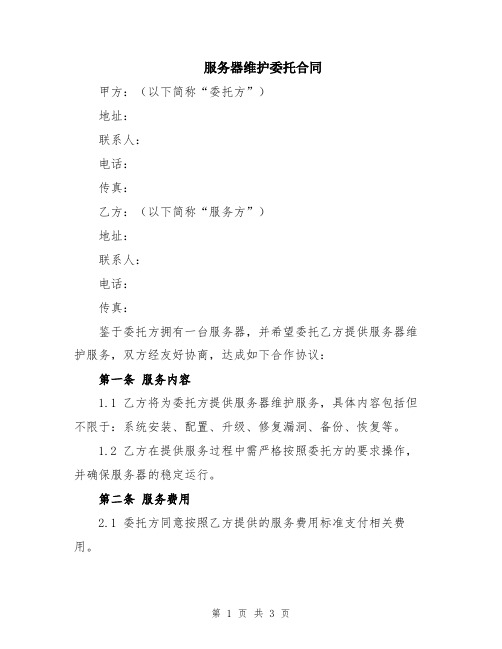 服务器维护委托合同

甲方：（以下简称“委托方”）

地址：

联系人：

电话：

传真：

乙方：（以下简称“服务方”）

地址：

联系人：

电话：

传真：

鉴于委托方拥有一台服务器，并希望委托乙方提供服务器维护服务，双方经友好协商，达成如下合作协议：

第一条 服务内容

1.1 乙方将为委托方提供服务器维护服务，具体内容包括但不限于：系统安装、配置、升级、修复漏洞、备份、恢复等。

1.2 乙方在提供服务过程中需严格按照委托方的要求操作，并确保服务器的稳定运行。

第二条 服务费用

2.1 委托方同意按照乙方提供的服务费用标准支付相关费用。

第 1 页 共 3 页